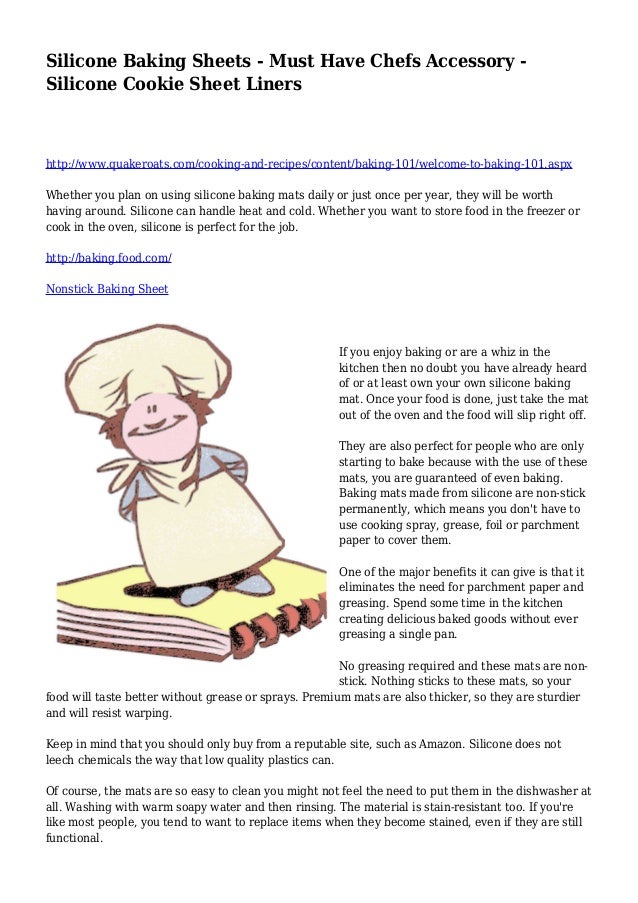 Silicone Baking Sheets - Must Have Chefs Accessory - Silicone Cookie Sheet Liners

http://www.quakeroats.com/cooking-and-recipes/content/baking-101/welcome-to-baking-101.aspx

Whether you plan on using silicone baking mats daily or just once per year, they will be worth having around. Silicone can handle heat and cold. Whether you want to store food in the freezer or cook in the oven, silicone is perfect for the job.

http://baking.food.com/

Nonstick Baking Sheet

If you enjoy baking or are a whiz in the kitchen then no doubt you have already heard of or at least own your own silicone baking mat. Once your food is done, just take the mat out of the oven and the food will slip right off.

They are also perfect for people who are only starting to bake because with the use of these mats, you are guaranteed of even baking. Baking mats made from silicone are non-stick permanently, which means you don't have to use cooking spray, grease, foil or parchment paper to cover them.

One of the major benefits it can give is that it eliminates the need for parchment paper and greasing. Spend some time in the kitchen creating delicious baked goods without ever greasing a single pan.

No greasing required and these mats are non-stick. Nothing sticks to these mats, so your food will taste better without grease or sprays. Premium mats are also thicker, so they are sturdier and will resist warping.

Keep in mind that you should only buy from a reputable site, such as Amazon. Silicone does not leech chemicals the way that low quality plastics can.

Of course, the mats are so easy to clean you might not feel the need to put them in the dishwasher at all. Washing with warm soapy water and then rinsing. The material is stain-resistant too. If you're like most people, you tend to want to replace items when they become stained, even if they are still functional.